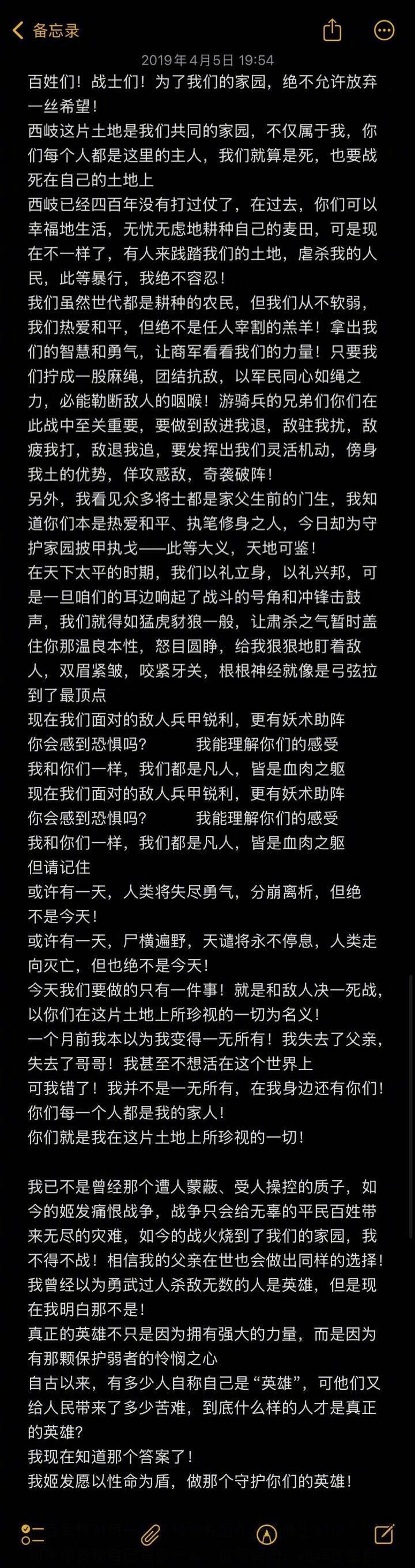 备忘录

2019年4月5日 19:54

百姓们！战士们！为了我们的家园，绝不允许放弃一丝希望！
西岐这片土地是我们共同的家园，不仅属于我，你们每个人都是这里的主人，我们就算是死，也要战死在自己的土地上
西岐已经四百年没有打过仗了，在过去，你们可以幸福地生活，无忧无虑地耕种自己的麦田，可是现在不一样了，有人来践踏我们的土地，虐杀我的人民，此等暴行，我绝不容忍！
我们虽然世代都是耕种的农民，但我们从不软弱，我们热爱和平，但绝不是任人宰割的羔羊！拿出我们的智慧和勇气，让商军看看我们的力量！只要我们拧成一股麻绳，团结抗敌，以军民同心如绳之力，必能勒断敌人的咽喉！游骑兵的兄弟们你们在此战中至关重要，要做到敌进我退，敌驻我扰，敌疲我打，敌退我追，要发挥出我们灵活机动，傍身我土的优势，佯攻惑敌，奇袭破阵！
另外，我看见众多将士都是家父生前的门生，我知道你们本是热爱和平、执笔修身之人，今日却为守护家园披甲执戈——此等大义，天地可鉴！
在天下太平的时期，我们以礼立身，以礼兴邦，可是一旦咱们的耳边响起了战斗的号角和冲锋击鼓声，我们就得如猛虎豺狼一般，让肃杀之气暂时盖住你那温良本性，怒目圆睁，给我狠狠地盯着敌人，双眉紧皱，咬紧牙关，根根神经就像是弓弦拉到了最顶点
现在我们面对的敌人兵甲锐利，更有妖术助阵
你会感到恐惧吗？　　我能理解你们的感受
我和你们一样，我们都是凡人，皆是血肉之躯
现在我们面对的敌人兵甲锐利，更有妖术助阵
你会感到恐惧吗？　　我能理解你们的感受
我和你们一样，我们都是凡人，皆是血肉之躯
但请记住
或许有一天，人类将失尽勇气，分崩离析，但绝不是今天！
或许有一天，尸横遍野，天谴将永不停息，人类走向灭亡，但也绝不是今天！
今天我们要做的只有一件事！就是和敌人决一死战，以你们在这片土地上所珍视的一切为名义！
一个月前我本以为我变得一无所有！我失去了父亲，失去了哥哥！我甚至不想活在这个世界上
可我错了！我并不是一无所有，在我身边还有你们！
你们每一个人都是我的家人！
你们就是我在这片土地上所珍视的一切！

我已不是曾经那个遭人蒙蔽、受人操控的质子，如今的姬发痛恨战争，战争只会给无辜的平民百姓带来无尽的灾难，如今的战火烧到了我们的家园，我不得不战！相信我的父亲在世也会做出同样的选择！
我曾经以为勇武过人杀敌无数的人是英雄，但是现在我明白那不是！
真正的英雄不只是因为拥有强大的力量，而是因为有那颗保护弱者的怜悯之心
自古以来，有多少人自称自己是“英雄”，可他们又给人民带来了多少苦难，到底什么样的人才是真正的英雄？
我现在知道那个答案了！
我姬发愿以性命为盾，做那个守护你们的英雄！